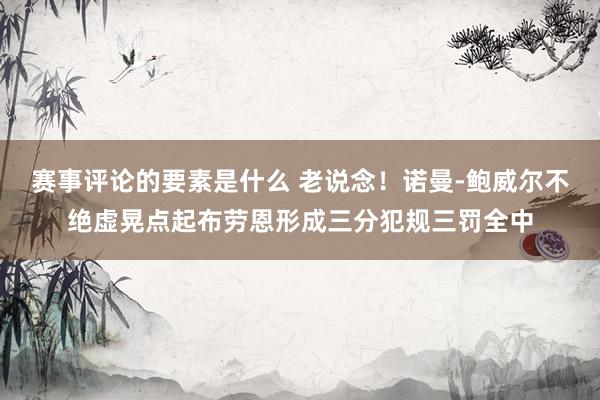 赛事评论的要素是什么 老说念！诺曼-鲍威尔不绝虚晃点起布劳恩形成三分犯规三罚全中